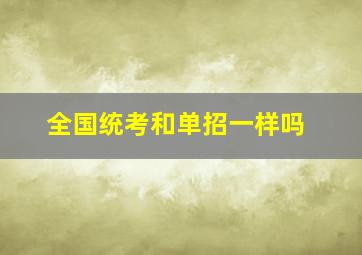 全国统考和单招一样吗